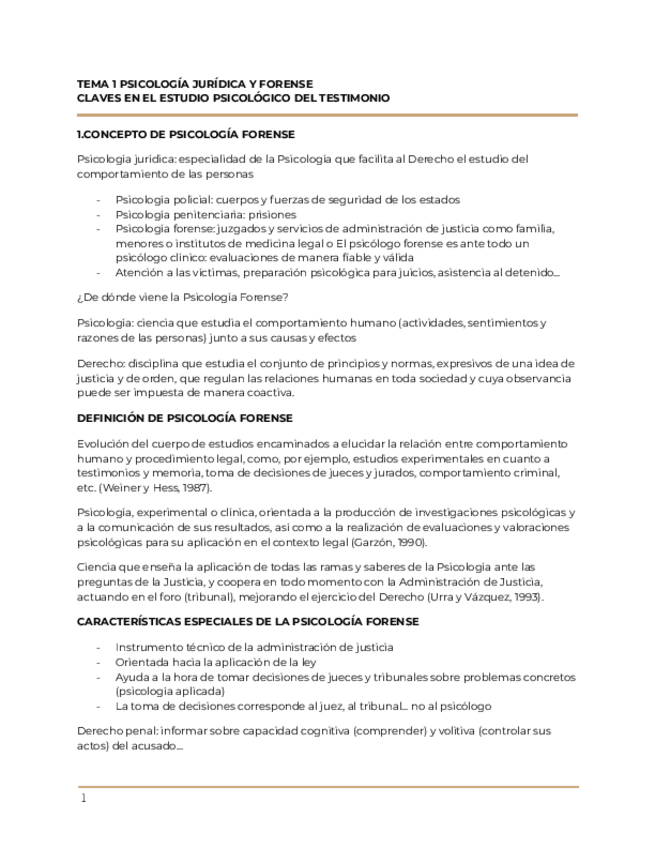 TEMA 1 PSICOLOGÍA JURÍDICA Y FORENSE
CLAVES EN EL ESTUDIO PSICOLÓGICO DEL TESTIMONIO

1.CONCEPTO DE PSICOLOGÍA FORENSE

Psicología jurídica: especialidad de la Psicología que facilita al Derecho el estudio del comportamiento de las personas

- Psicología policial: cuerpos y fuerzas de seguridad de los estados
- Psicología penitenciaria: prisiones
- Psicología forense: juzgados y servicios de administración de justicia como familia, menores o institutos de medicina legal o El psicólogo forense es ante todo un psicólogo clínico: evaluaciones de manera fiable y válida
- Atención a las víctimas, preparación psicológica para juicios, asistencia al detenido...

¿De dónde viene la Psicología Forense?

Psicología: ciencia que estudia el comportamiento humano (actividades, sentimientos y razones de las personas) junto a sus causas y efectos

Derecho: disciplina que estudia el conjunto de principios y normas, expresivos de una idea de justicia y de orden, que regulan las relaciones humanas en toda sociedad y cuya observancia puede ser impuesta de manera coactiva.

DEFINICIÓN DE PSICOLOGÍA FORENSE

Evolución del cuerpo de estudios encaminados a elucidar la relación entre comportamiento humano y procedimiento legal, como, por ejemplo, estudios experimentales en cuanto a testimonios y memoria, toma de decisiones de jueces y jurados, comportamiento criminal, etc. (Weiner y Hess, 1987).

Psicología, experimental o clínica, orientada a la producción de investigaciones psicológicas y a la comunicación de sus resultados, así como a la realización de evaluaciones y valoraciones psicológicas para su aplicación en el contexto legal (Garzón, 1990).

Ciencia que enseña la aplicación de todas las ramas y saberes de la Psicología ante las preguntas de la Justicia, y coopera en todo momento con la Administración de Justicia, actuando en el foro (tribunal), mejorando el ejercicio del Derecho (Urra y Vázquez, 1993).

CARACTERÍSTICAS ESPECIALES DE LA PSICOLOGÍA FORENSE

- Instrumento técnico de la administración de justicia
- Orientada hacia la aplicación de la ley
- Ayuda a la hora de tomar decisiones de jueces y tribunales sobre problemas concretos (psicología aplicada)
- La toma de decisiones corresponde al juez, al tribunal... no al psicólogo

Derecho penal: informar sobre capacidad cognitiva (comprender) y volitiva (controlar sus actos) del acusado...

1